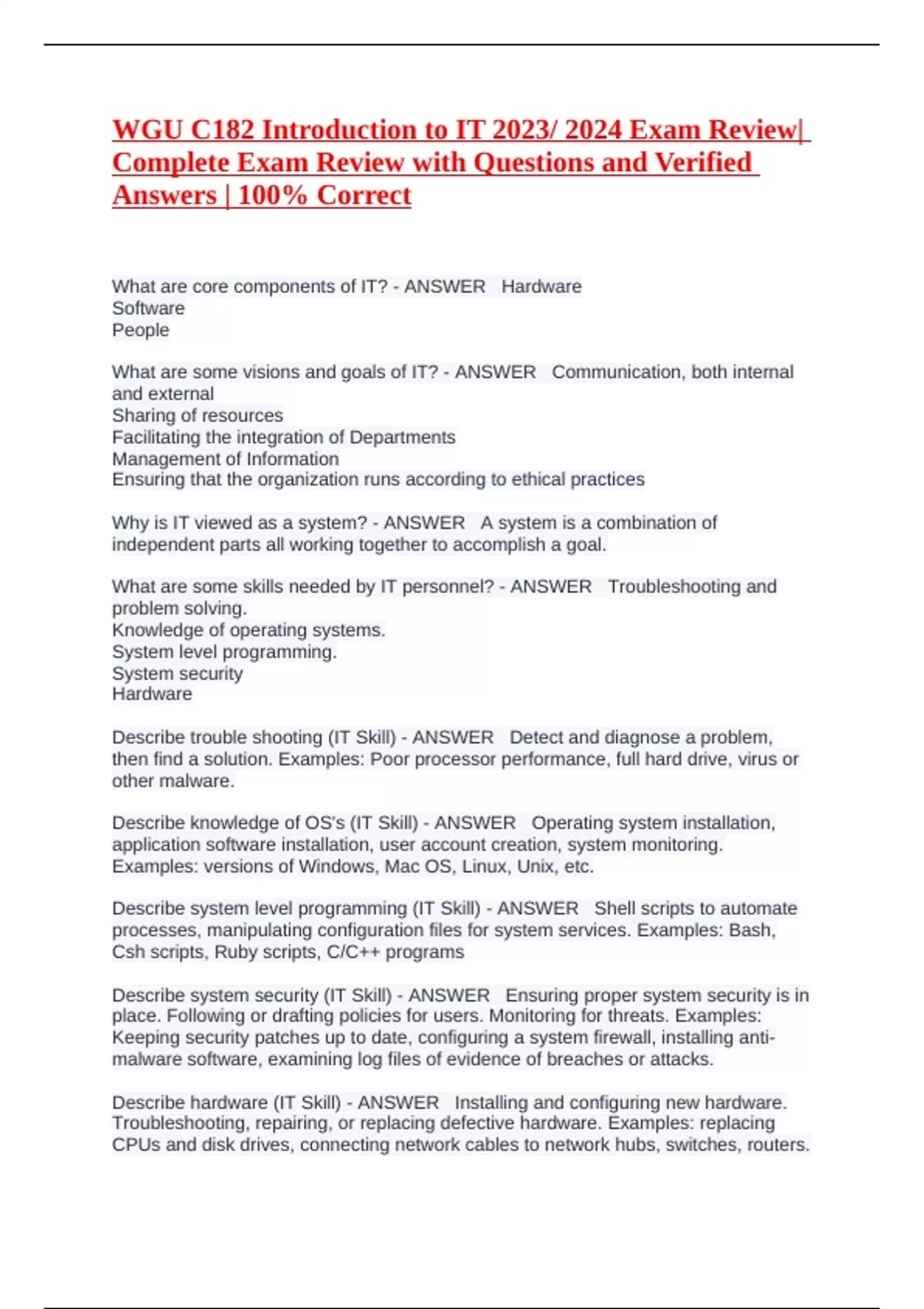 WGU C182 Introduction to IT 2023/ 2024 Exam Review| Complete Exam Review with Questions and Verified Answers | 100% Correct

What are core components of IT? - ANSWER Hardware
Software
People

What are some visions and goals of IT? - ANSWER Communication, both internal and external
Sharing of resources
Facilitating the integration of Departments
Management of Information
Ensuring that the organization runs according to ethical practices

Why is IT viewed as a system? - ANSWER A system is a combination of independent parts all working together to accomplish a goal.

What are some skills needed by IT personnel? - ANSWER Troubleshooting and problem solving.
Knowledge of operating systems.
System level programming.
System security
Hardware

Describe trouble shooting (IT Skill) - ANSWER Detect and diagnose a problem, then find a solution. Examples: Poor processor performance, full hard drive, virus or other malware.

Describe knowledge of OS's (IT Skill) - ANSWER Operating system installation, application software installation, user account creation, system monitoring. Examples: versions of Windows, Mac OS, Linux, Unix, etc.

Describe system level programming (IT Skill) - ANSWER Shell scripts to automate processes, manipulating configuration files for system services. Examples: Bash, Csh scripts, Ruby scripts, C/C++ programs

Describe system security (IT Skill) - ANSWER Ensuring proper system security is in place. Following or drafting policies for users. Monitoring for threats. Examples: Keeping security patches up to date, configuring a system firewall, installing anti-malware software, examining log files of evidence of breaches or attacks.

Describe hardware (IT Skill) - ANSWER Installing and configuring new hardware. Troubleshooting, repairing, or replacing defective hardware. Examples: replacing CPUs and disk drives, connecting network cables to network hubs, switches, routers.